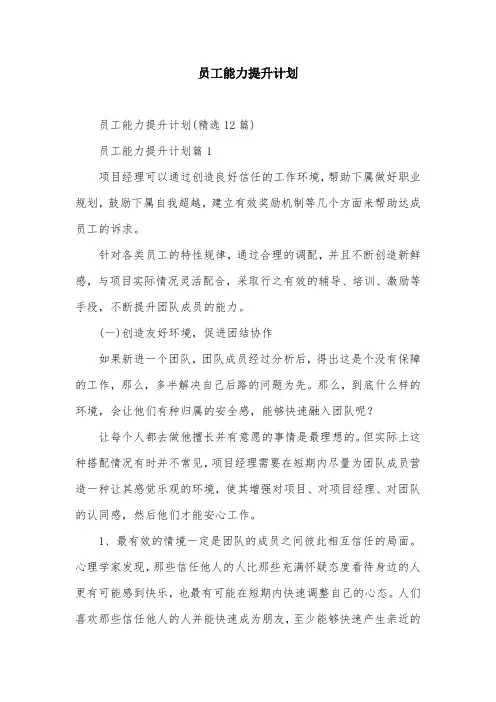 员工能力提升计划

员工能力提升计划(精选12篇)

员工能力提升计划篇1

项目经理可以通过创造良好信任的工作环境，帮助下属做好职业规划，鼓励下属自我超越，建立有效奖励机制等几个方面来帮助达成员工的诉求。

针对各类员工的特性规律，通过合理的调配，并且不断创造新鲜感，与项目实际情况灵活配合，采取行之有效的辅导、培训、激励等手段，不断提升团队成员的能力。

(一)创造友好环境，促进团结协作

如果新进一个团队，团队成员经过分析后，得出这是个没有保障的工作，那么，多半解决自己后路的问题为先。那么，到底什么样的环境，会让他们有种归属的安全感，能够快速融入团队呢?

让每个人都去做他擅长并有意愿的事情是最理想的。但实际上这种搭配情况有时并不常见，项目经理需要在短期内尽量为团队成员营造一种让其感觉乐观的环境，使其增强对项目、对项目经理、对团队的认同感，然后他们才能安心工作。

1、最有效的情境一定是团队的成员之间彼此相互信任的局面。心理学家发现，那些信任他人的人比那些充满怀疑态度看待身边的人更有可能感到快乐，也最有可能在短期内快速调整自己的心态。人们喜欢那些信任他人的人并能快速成为朋友，至少能够快速产生亲近的